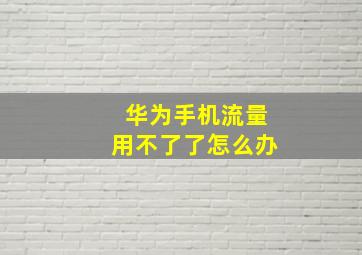 华为手机流量
用不了了怎么办